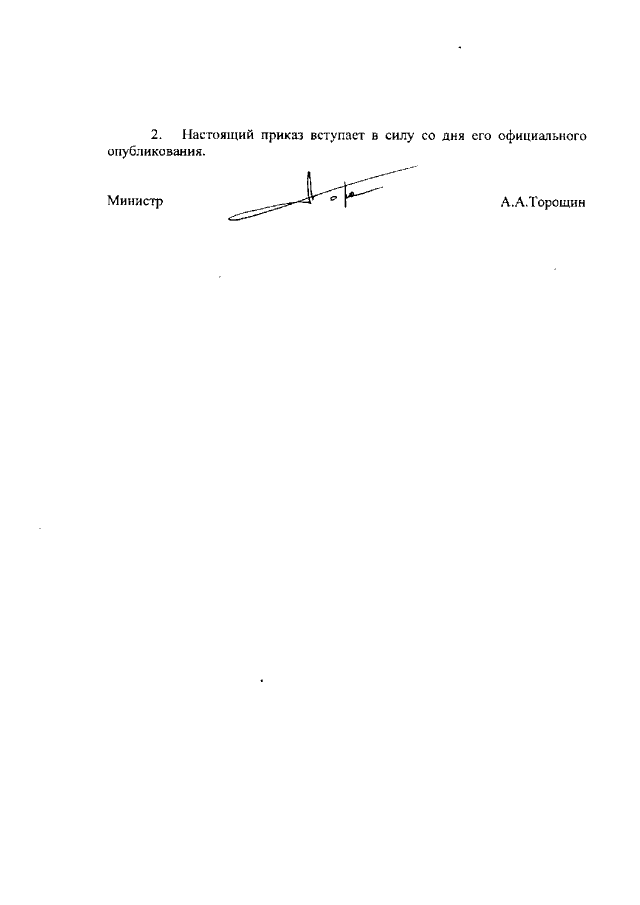 2. Настоящий приказ вступает в силу со дня его официального опубликования.

Министр А.А.Торощин